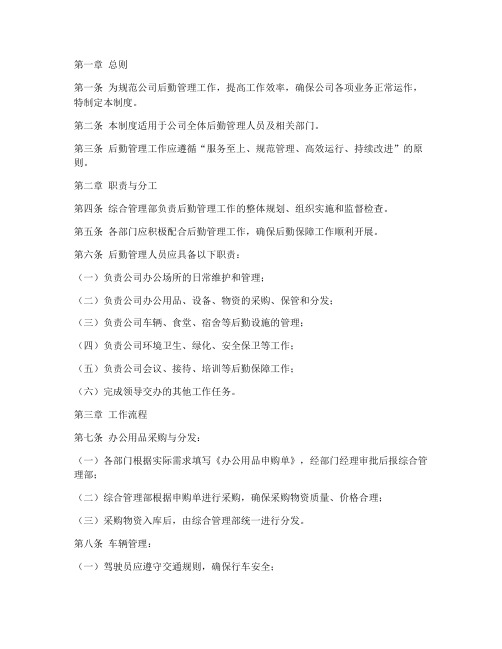 第一章 总则

第一条 为规范公司后勤管理工作，提高工作效率，确保公司各项业务正常运作，特制定本制度。

第二条 本制度适用于公司全体后勤管理人员及相关部门。

第三条 后勤管理工作应遵循“服务至上、规范管理、高效运行、持续改进”的原则。

第二章 职责与分工

第四条 综合管理部负责后勤管理工作的整体规划、组织实施和监督检查。

第五条 各部门应积极配合后勤管理工作，确保后勤保障工作顺利开展。

第六条 后勤管理人员应具备以下职责：

（一）负责公司办公场所的日常维护和管理；

（二）负责公司办公用品、设备、物资的采购、保管和分发；

（三）负责公司车辆、食堂、宿舍等后勤设施的管理；

（四）负责公司环境卫生、绿化、安全保卫等工作；

（五）负责公司会议、接待、培训等后勤保障工作；

（六）完成领导交办的其他工作任务。

第三章 工作流程

第七条 办公用品采购与分发：

（一）各部门根据实际需求填写《办公用品申购单》，经部门经理审批后报综合管理部；

（二）综合管理部根据申购单进行采购，确保采购物资质量、价格合理；

（三）采购物资入库后，由综合管理部统一进行分发。

第八条 车辆管理：

（一）驾驶员应遵守交通规则，确保行车安全；